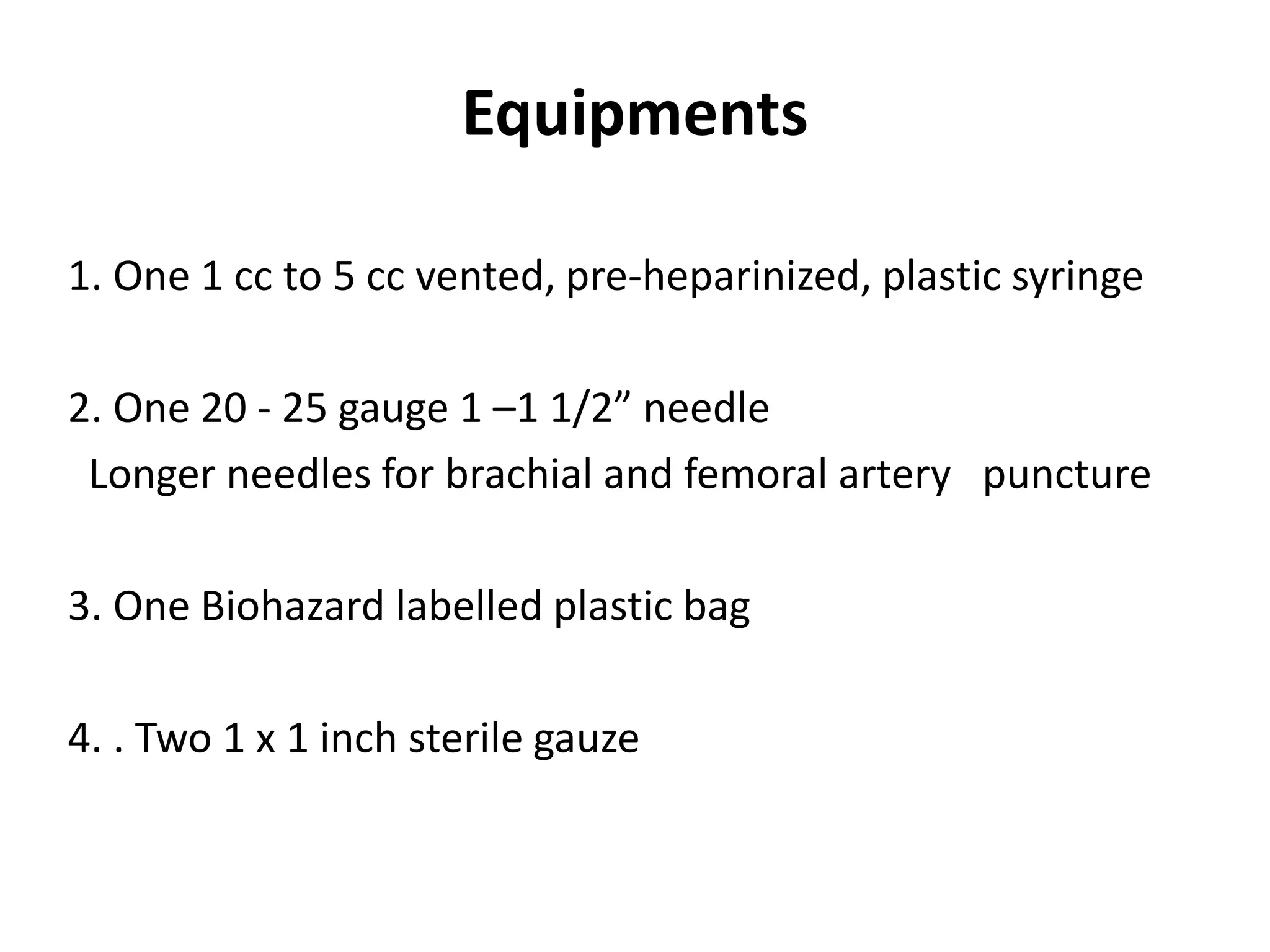 Equipments

1. One 1 cc to 5 cc vented, pre-heparinized, plastic syringe

2. One 20 - 25 gauge 1 –1 1/2” needle
Longer needles for brachial and femoral artery puncture

3. One Biohazard labelled plastic bag

4. . Two 1 x 1 inch sterile gauze